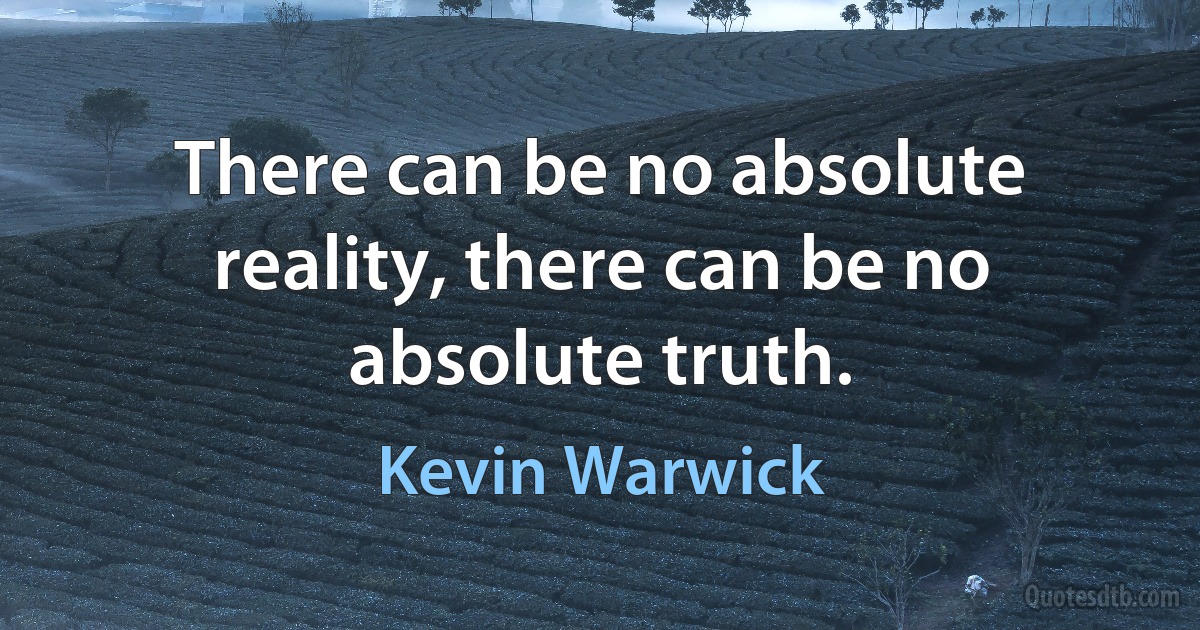 There can be no absolute reality, there can be no absolute truth.

Kevin Warwick

Quotesdtb.com